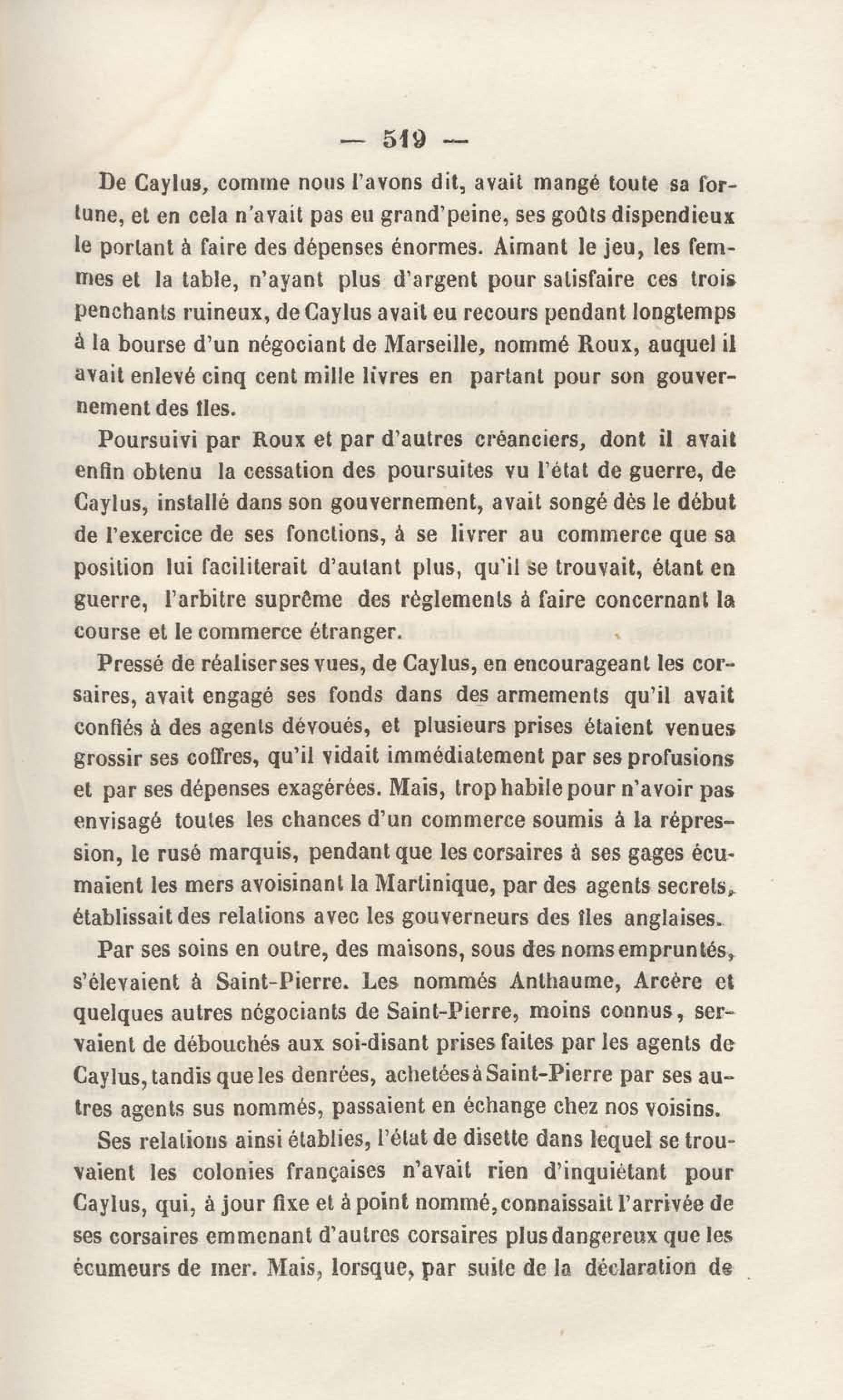 — 519 —

De Caylus, comme nous l'avons dit, avait mangé toute sa fortune, et en cela n'avait pas eu grand'peine, ses goûts dispendieux le portant à faire des dépenses énormes. Aimant le jeu, les femmes et la table, n'ayant plus d'argent pour satisfaire ces trois penchants ruineux, de Caylus avait eu recours pendant longtemps à la bourse d'un négociant de Marseille, nommé Roux, auquel il avait enlevé cinq cent mille livres en partant pour son gouvernement des îles.

Poursuivi par Roux et par d'autres créanciers, dont il avait enfin obtenu la cessation des poursuites vu l'état de guerre, de Caylus, installé dans son gouvernement, avait songé dès le début de l'exercice de ses fonctions, à se livrer au commerce que sa position lui faciliterait d'autant plus, qu'il se trouvait, étant en guerre, l'arbitre suprême des règlements à faire concernant la course et le commerce étranger.

Pressé de réaliser ses vues, de Caylus, en encourageant les corsaires, avait engagé ses fonds dans des armements qu'il avait confiés à des agents dévoués, et plusieurs prises étaient venues grossir ses coffres, qu'il vidait immédiatement par ses profusions et par ses dépenses exagérées. Mais, trop habile pour n'avoir pas envisagé toutes les chances d'un commerce soumis à la répression, le rusé marquis, pendant que les corsaires à ses gages écumaient les mers avoisinant la Martinique, par des agents secrets, établissait des relations avec les gouverneurs des îles anglaises.

Par ses soins en outre, des maisons, sous des noms empruntés, s'élevaient à Saint-Pierre. Les nommés Anthaume, Arcère et quelques autres négociants de Saint-Pierre, moins connus, servaient de débouchés aux soi-disant prises faites par les agents de Caylus, tandis que les denrées, achetées à Saint-Pierre par ses autres agents sus nommés, passaient en échange chez nos voisins.

Ses relations ainsi établies, l'état de disette dans lequel se trouvaient les colonies françaises n'avait rien d'inquiétant pour Caylus, qui, à jour fixe et à point nommé, connaissait l'arrivée de ses corsaires emmenant d'autres corsaires plus dangereux que les écumeurs de mer. Mais, lorsque, par suite de la déclaration de